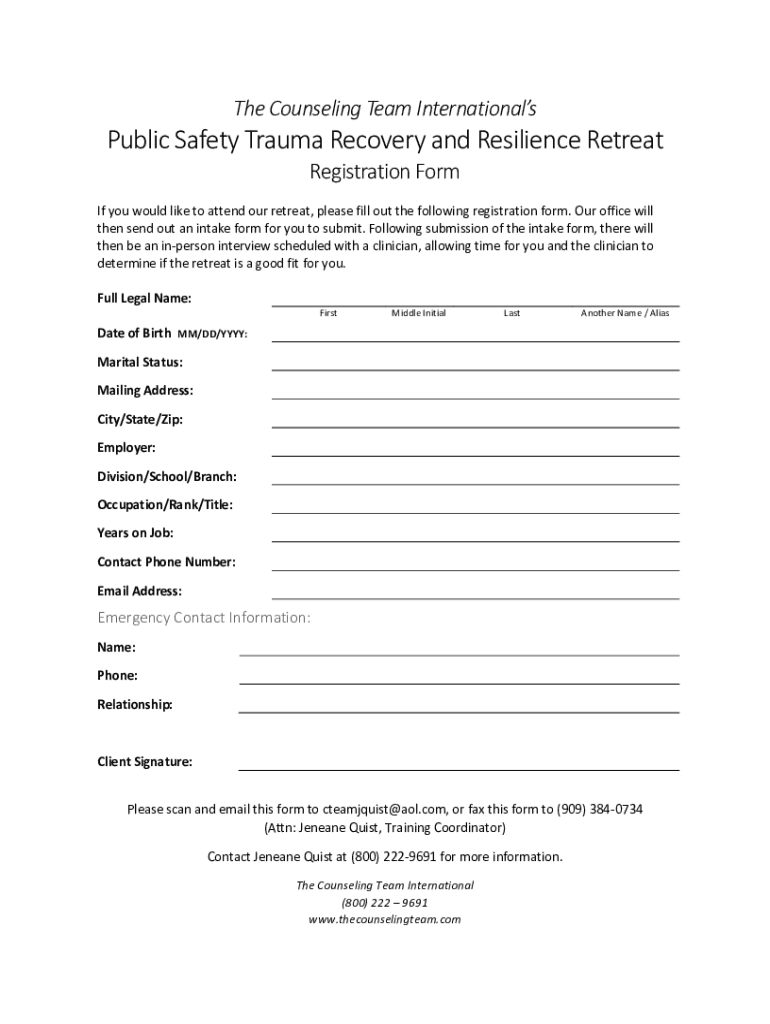 The Counseling Team International's

Public Safety Trauma Recovery and Resilience Retreat

Registration Form

If you would like to attend our retreat, please fill out the following registration form. Our office will then send out an intake form for you to submit. Following submission of the intake form, there will then be an in-person interview scheduled with a clinician, allowing time for you and the clinician to determine if the retreat is a good fit for you.

Full Legal Name:

First Middle Initial Last Another Name / Alias

Date of Birth MM/DD/YYYY:

Marital Status:

Mailing Address:

City/State/Zip:

Employer:

Division/School/Branch:

Occupation/Rank/Title:

Years on Job:

Contact Phone Number:

Email Address:

Emergency Contact Information:

Name:

Phone:

Relationship:

Client Signature:

Please scan and email this form to cteamjquist@aol.com, or fax this form to (909) 384-0734 (Attn: Jeneane Quist, Training Coordinator)

Contact Jeneane Quist at (800) 222-9691 for more information.

The Counseling Team International
(800) 222 – 9691
www.thecounselingteam.com